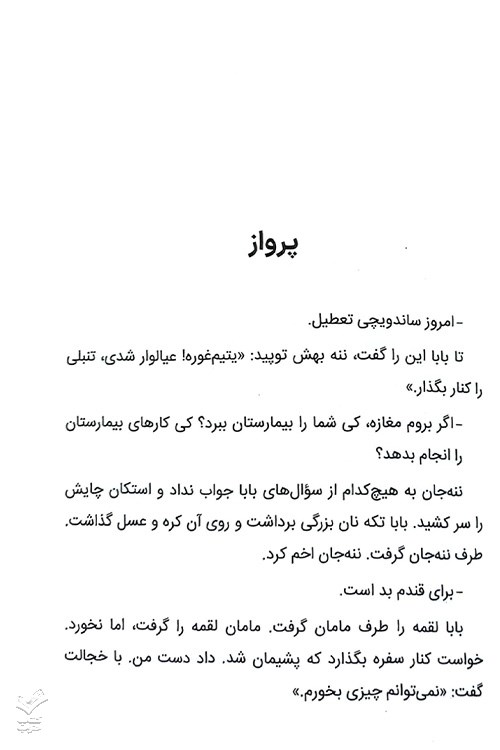 پرواز

- امروز ساندویچی تعطیل.

تا بابا این را گفت، ننه بهش توپید: «یتیم‌غوره! عیالوار شدی، تنبلی را کنار بگذار.»

- اگر بروم مغازه، کی شما را بیمارستان ببرد؟ کی کارهای بیمارستان را انجام بدهد؟

ننه‌جان به هیچ‌کدام از سؤال‌های بابا جواب نداد و استکان چایش را سر کشید. بابا تکه نان بزرگی برداشت و روی آن کره و عسل گذاشت. طرف ننه‌جان گرفت. ننه‌جان اخم کرد.

- برای قندم بد است.

بابا لقمه را طرف مامان گرفت. مامان لقمه را گرفت، اما نخورد. خواست کنار سفره بگذارد که پشیمان شد. داد دست من. با خجالت گفت: «نمی‌توانم چیزی بخورم.»